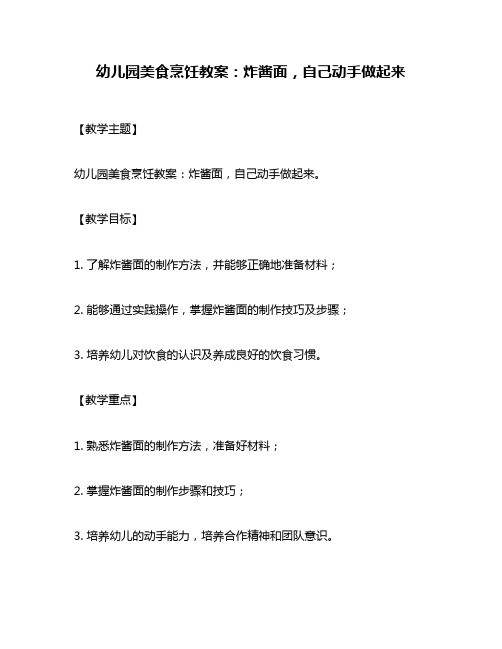 幼儿园美食烹饪教案：炸酱面，自己动手做起来

【教学主题】

幼儿园美食烹饪教案：炸酱面，自己动手做起来。

【教学目标】

1. 了解炸酱面的制作方法，并能够正确地准备材料；

2. 能够通过实践操作，掌握炸酱面的制作技巧及步骤；

3. 培养幼儿对饮食的认识及养成良好的饮食习惯。

【教学重点】

1. 熟悉炸酱面的制作方法，准备好材料；

2. 掌握炸酱面的制作步骤和技巧；

3. 培养幼儿的动手能力，培养合作精神和团队意识。